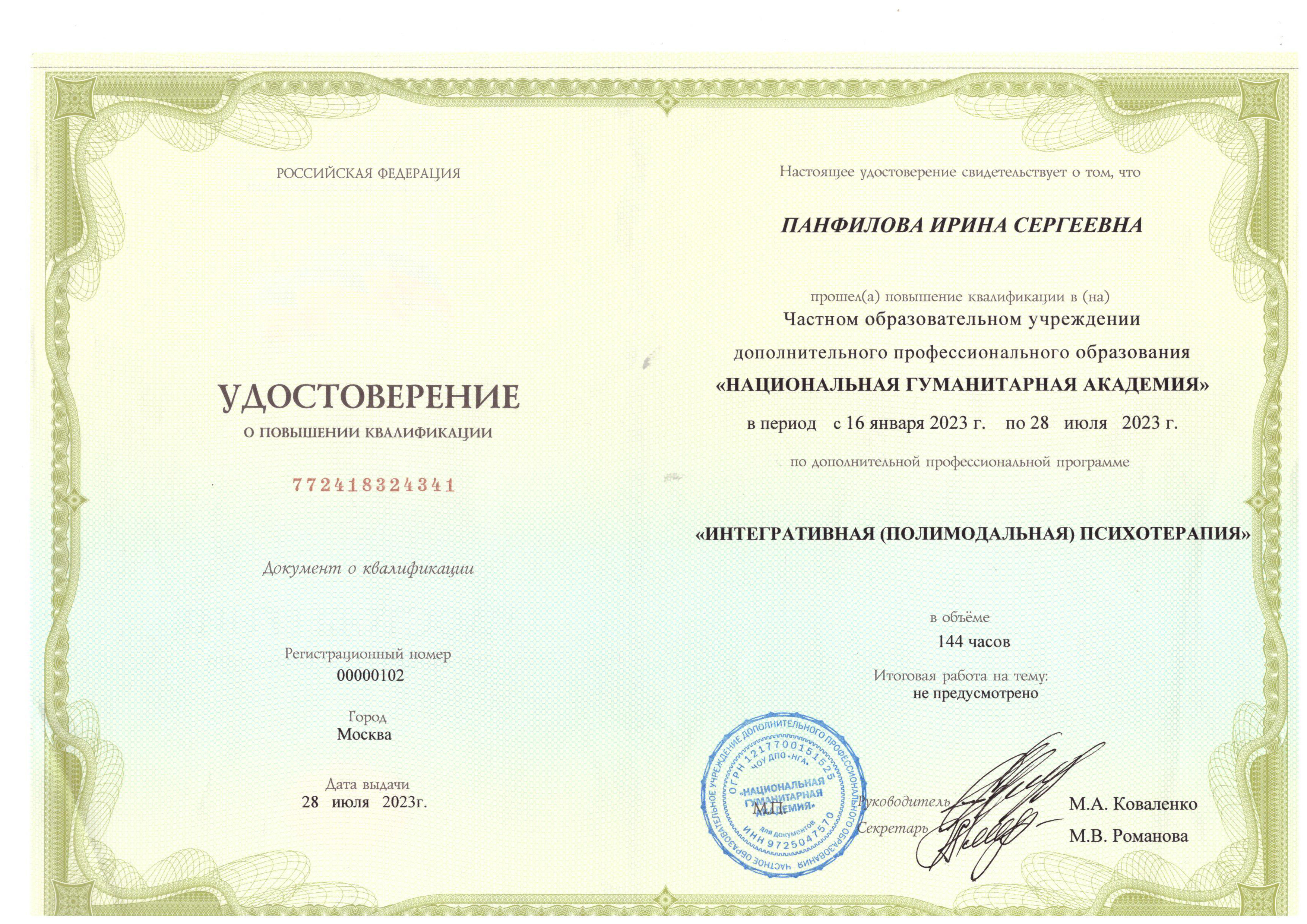 РОССИЙСКАЯ ФЕДЕРАЦИЯ

УДОСТОВЕРЕНИЕ
О ПОВЫШЕНИИ КВАЛИФИКАЦИИ

772418324341

Документ о квалификации

Регистрационный номер
00000102

Город
Москва

Дата выдачи
28 июля 2023г.

Настоящее удостоверение свидетельствует о том, что

ПАНФИЛОВА ИРИНА СЕРГЕЕВНА

прошел(а) повышение квалификации в (на)
Частном образовательном учреждении дополнительного профессионального образования
«НАЦИОНАЛЬНАЯ ГУМАНИТАРНАЯ АКАДЕМИЯ»
в период с 16 января 2023 г. по 28 июля 2023 г.
по дополнительной профессиональной программе

«ИНТЕГРАТИВНАЯ (ПОЛИМОДАЛЬНАЯ) ПСИХОТЕРАПИЯ»

в объёме
144 часов
Итоговая работа на тему:
не предусмотрено

ЧАСТНОЕ ОБРАЗОВАТЕЛЬНОЕ УЧРЕЖДЕНИЕ ДОПОЛНИТЕЛЬНОГО ПРОФЕССИОНАЛЬНОГО ОБРАЗОВАНИЯ
ОГРН 1217700151525
ЧОУ ДПО «НГА»
«НАЦИОНАЛЬНАЯ ГУМАНИТАРНАЯ АКАДЕМИЯ»
для документов
ИНН 9725047570

М.П.

Руководитель М.А. Коваленко
Секретарь М.В. Романова